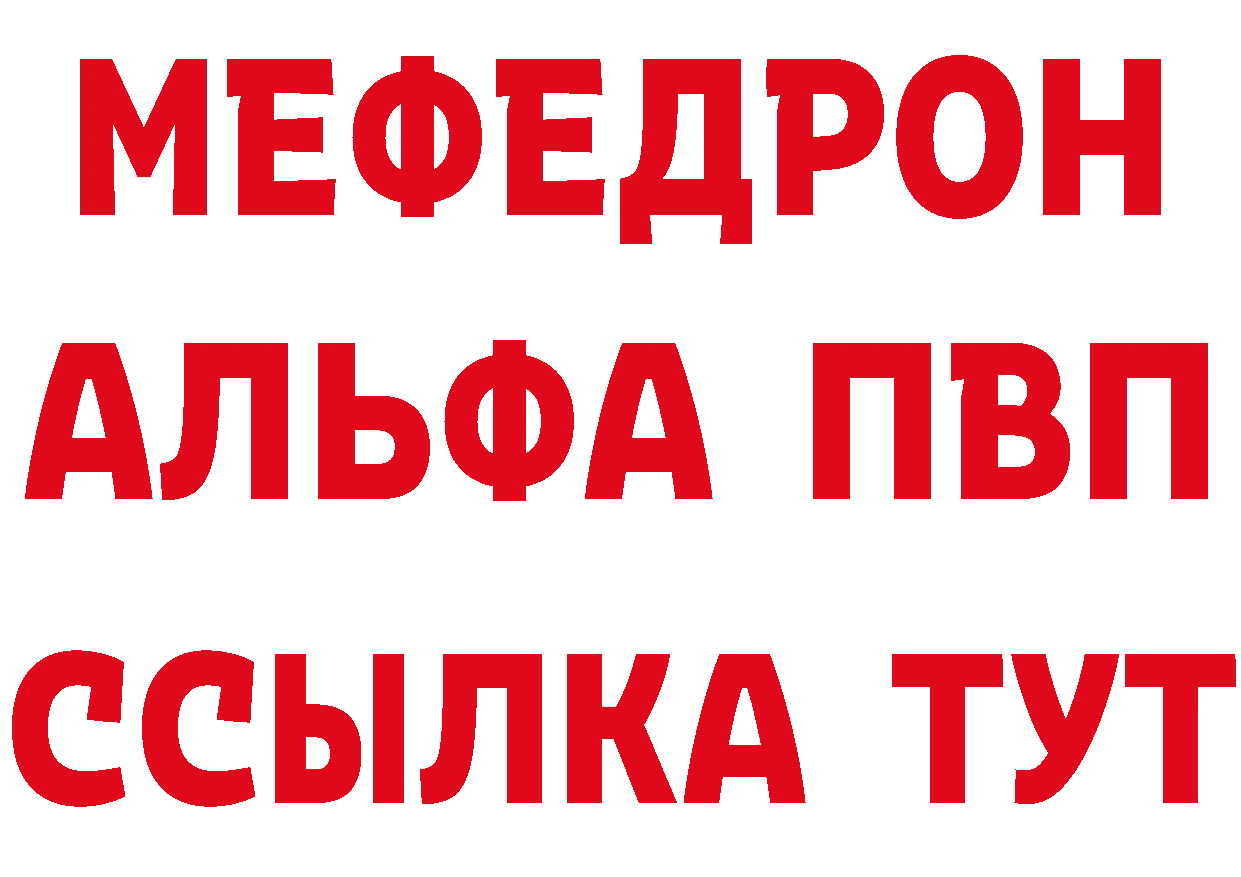 МЕФЕДРОН
АЛЬФА ПВП
ССЫЛКА ТУТ